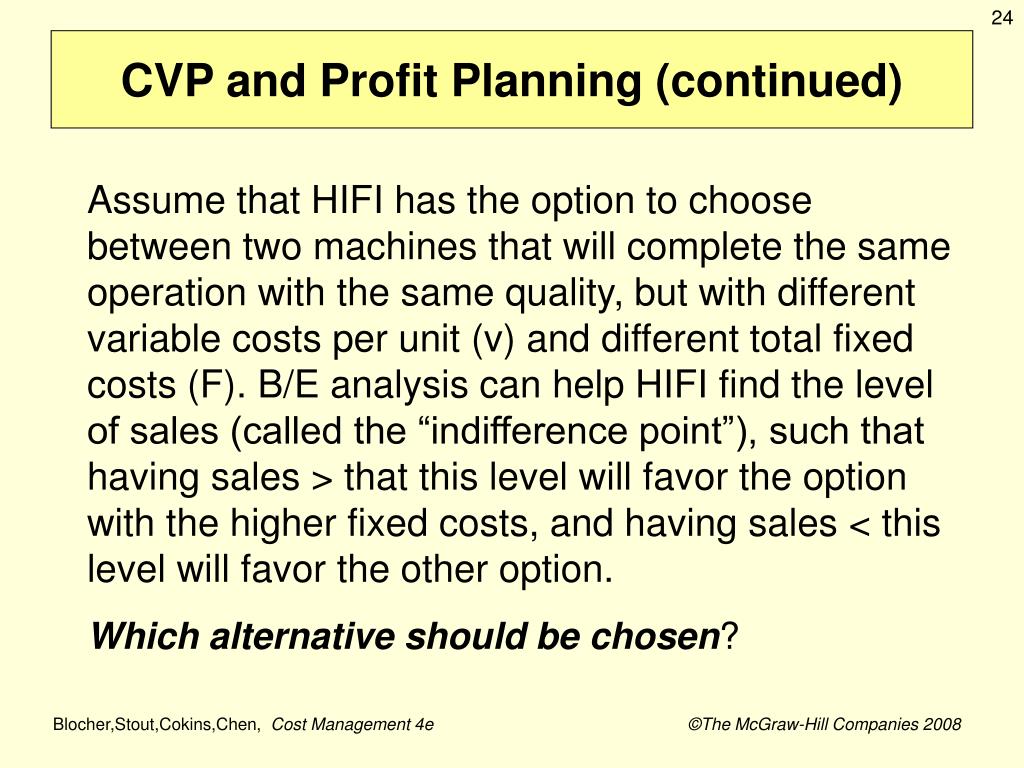 24

CVP and Profit Planning (continued)

Assume that HIFI has the option to choose between two machines that will complete the same operation with the same quality, but with different variable costs per unit (v) and different total fixed costs (F). B/E analysis can help HIFI find the level of sales (called the “indifference point”), such that having sales > that this level will favor the option with the higher fixed costs, and having sales < this level will favor the other option.

Which alternative should be chosen?

Blocher,Stout,Cokins,Chen, Cost Management 4e

©The McGraw-Hill Companies 2008